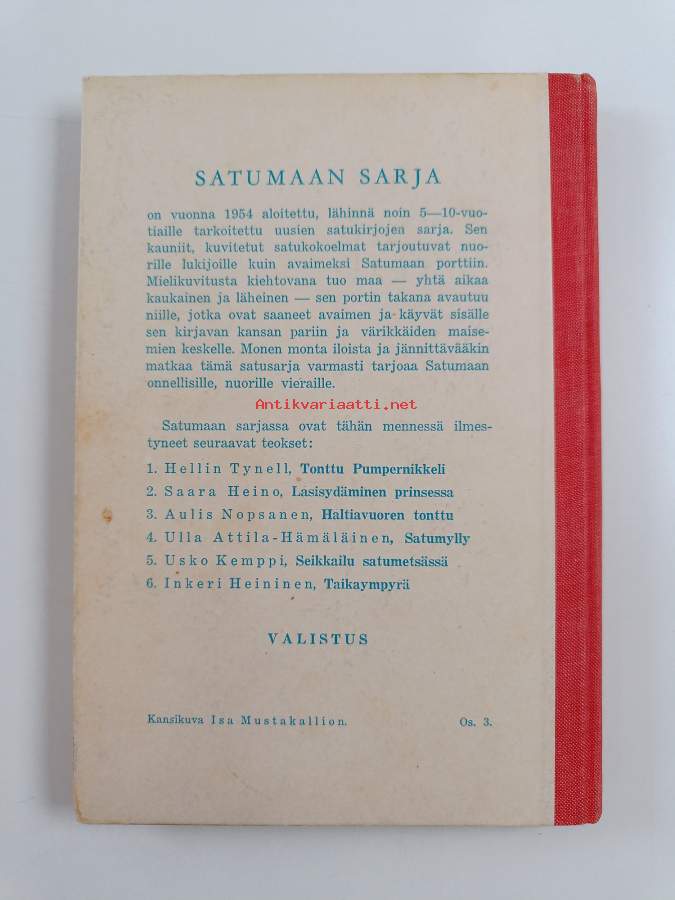 SATUMAAN SARJA

on vuonna 1954 aloitettu, lähinnä noin 5—10-vuotiaille tarkoitettu uusien satukirjojen sarja. Sen kauniit, kuvitetut satukokoelmat tarjoutuvat nuorille lukijoille kuin avaimeksi Satumaan porttiin. Mielikuvitusta kiehtovana tuo maa — yhtä aikaa kaukainen ja läheinen — sen portin takana avautuu niille, jotka ovat saaneet avaimen ja käyvät sisälle sen kirjavan kansan pariin ja värikkäiden maisemien keskelle. Monen monta iloista ja jännittävääkin matkaa tämä satusarja varmasti tarjoaa Satumaan onnellisille, nuorille vieraille.

Satumaan sarjassa ovat tähän mennessä ilmestyneet seuraavat teokset:

1. Hellin Tynell, Tonttu Pumpernikkeli
2. Saara Heino, Lasisydäminen prinsessa
3. Aulis Nopsanen, Haltiavuoren tonttu
4. Ulla Attila-Hämäläinen, Satumylly
5. Usko Kemppi, Seikkailu satumetsässä
6. Inkeri Heininen, Taikaympyrä

VALISTUS

Kansikuva Isa Mustakallion.

Os. 3.

Antikvariaatti.net